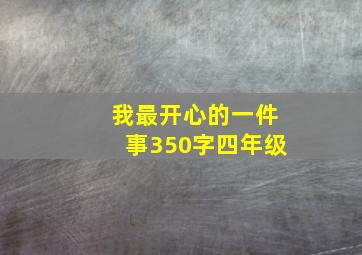 我最开心的一件事350字四年级